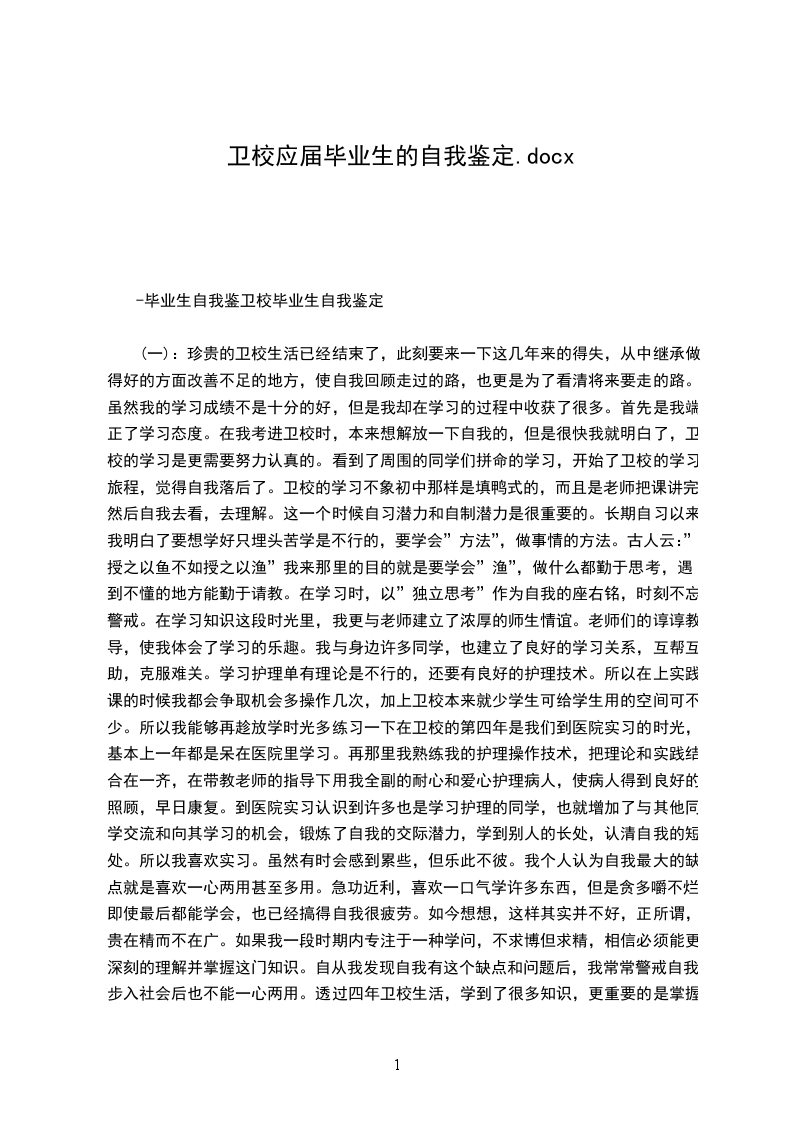 卫校应届毕业生的自我鉴定.docx

-毕业生自我鉴卫校毕业生自我鉴定

（一）：珍贵的卫校生活已经结束了，此刻要来一下这几年来的得失，从中继承做得好的方面改善不足的地方，使自我回顾走过的路，也更是为了看清将来要走的路。虽然我的学习成绩不是十分的好，但是我却在学习的过程中收获了很多。首先是我端正了学习态度。在我考进卫校时，本来想解放一下自我的，但是很快我就明白了，卫校的学习是更需要努力认真的。看到了周围的同学们拼命的学习，开始了卫校的学习旅程，觉得自我落后了。卫校的学习不象初中那样是填鸭式的，而且是老师把课讲完然后自我去看，去理解。这一个时候自习潜力和自制潜力是很重要的。长期自习以来我明白了要想学好只埋头苦学是不行的，要学会”方法”，做事情的方法。古人云:”授之以鱼不如授之以渔”我来那里的目的就是要学会”渔”，做什么都勤于思考，遇到不懂的地方能勤于请教。在学习时，以”独立思考”作为自我的座右铭，时刻不忘警戒。在学习知识这段时光里，我更与老师建立了浓厚的师生情谊。老师们的谆谆教导，使我体会了学习的乐趣。我与身边许多同学，也建立了良好的学习关系，互帮互助，克服难关。学习护理单有理论是不行的，还要有良好的护理技术。所以在上实践课的时候我都会争取机会多操作几次，加上卫校本来就少学生可给学生用的空间可不少。所以我能够再趁放学时光多练习一下在卫校的第四年是我们到医院实习的时光，基本上一年都是呆在医院里学习。再那里我熟练我的护理操作技术，把理论和实践结合在一齐，在带教老师的指导下用我全副的耐心和爱心护理病人，使病人得到良好的照顾，早日康复。到医院实习认识到许多也是学习护理的同学，也就增加了与其他同学交流和向其学习的机会，锻炼了自我的交际潜力，学到别人的长处，认清自我的短处。所以我喜欢实习。虽然有时会感到累些，但乐此不彼。我个人认为自我最大的缺点就是喜欢一心两用甚至多用。急功近利，喜欢一口气学许多东西，但是贪多嚼不烂即使最后都能学会，也已经搞得自我很疲劳。如今想想，这样其实并不好，正所谓，贵在精而不在广。如果我一段时期内专注于一种学问，不求博但求精，相信必须能更深刻的理解并掌握这门知识。自从我发现自我有这个缺点和问题后，我常常警戒自我步入社会后也不能一心两用。透过四年卫校生活，学到了很多知识，更重要的是掌握

1